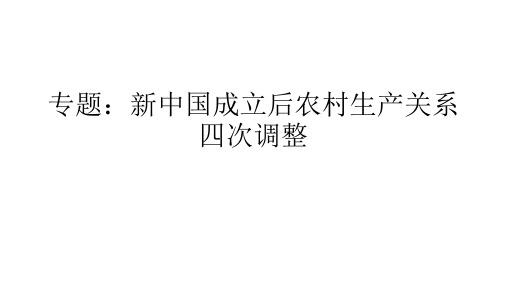 专题：新中国成立后农村生产关系四次调整